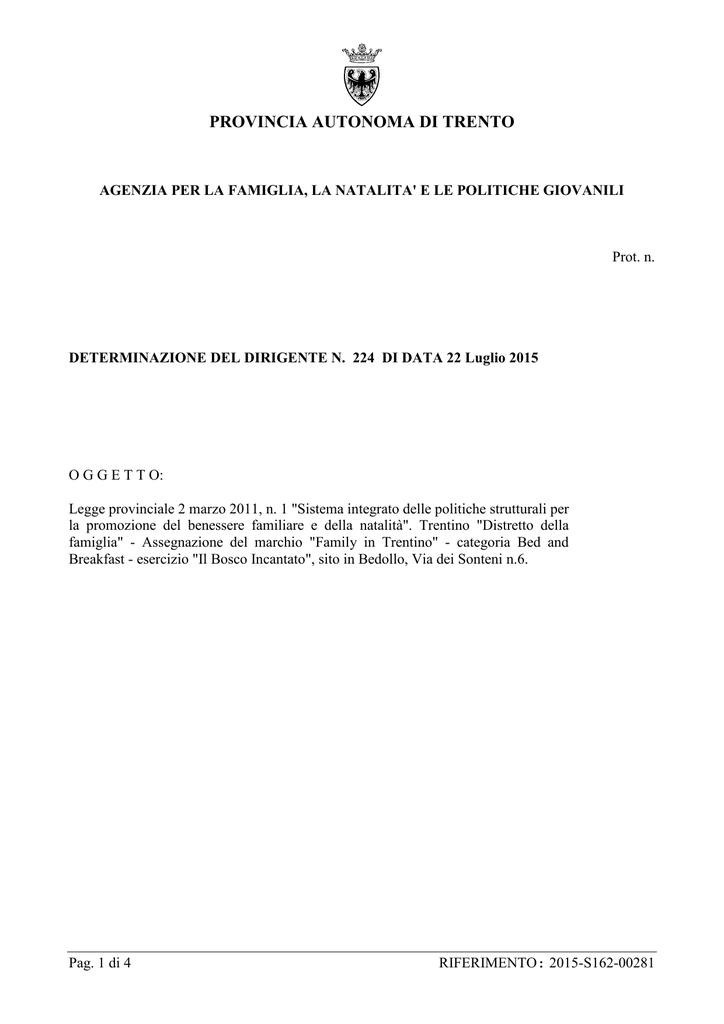 PROVINCIA AUTONOMA DI TRENTO

AGENZIA PER LA FAMIGLIA, LA NATALITA' E LE POLITICHE GIOVANILI

Prot. n.

DETERMINAZIONE DEL DIRIGENTE N. 224 DI DATA 22 Luglio 2015

O G G E T T O:

Legge provinciale 2 marzo 2011, n. 1 "Sistema integrato delle politiche strutturali per la promozione del benessere familiare e della natalità". Trentino "Distretto della famiglia" - Assegnazione del marchio "Family in Trentino" - categoria Bed and Breakfast - esercizio "Il Bosco Incantato", sito in Bedollo, Via dei Sonteni n.6.

Pag. 1 di 4

RIFERIMENTO: 2015-S162-00281